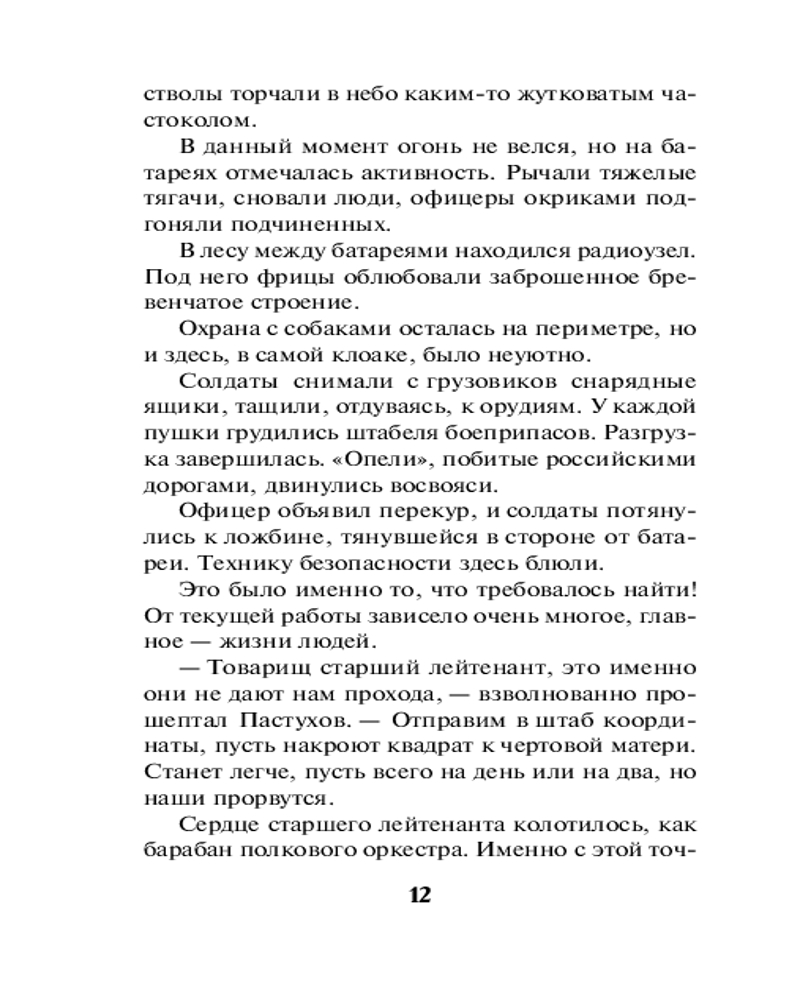 стволы торчали в небо каким-то жутковатым частоколом.

В данный момент огонь не велся, но на батареях отмечалась активность. Рычали тяжелые тягачи, сновали люди, офицеры окриками подгоняли подчиненных.

В лесу между батареями находился радиоузел. Под него фрицы облюбовали заброшенное бревенчатое строение.

Охрана с собаками осталась на периметре, но и здесь, в самой клоаке, было неуютно.

Солдаты снимали с грузовиков снарядные ящики, тащили, отдуваясь, к орудиям. У каждой пушки грудились штабеля боеприпасов. Разгрузка завершилась. «Опели», побитые российскими дорогами, двинулись восвояси.

Офицер объявил перекур, и солдаты потянулись к ложбине, тянувшейся в стороне от батареи. Технику безопасности здесь блюли.

Это было именно то, что требовалось найти! От текущей работы зависело очень многое, главное — жизни людей.

— Товарищ старший лейтенант, это именно они не дают нам прохода, — взволнованно прошептал Пастухов. — Отправим в штаб координаты, пусть накроют квадрат к чертовой матери. Станет легче, пусть всего на день или на два, но наши прорвутся.

Сердце старшего лейтенанта колотилось, как барабан полкового оркестра. Именно с этой точ-

12